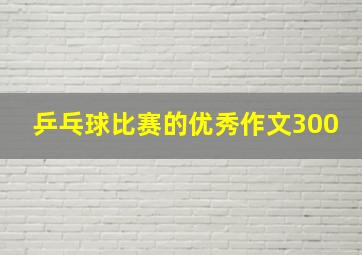 乒乓球比赛的优秀作文300